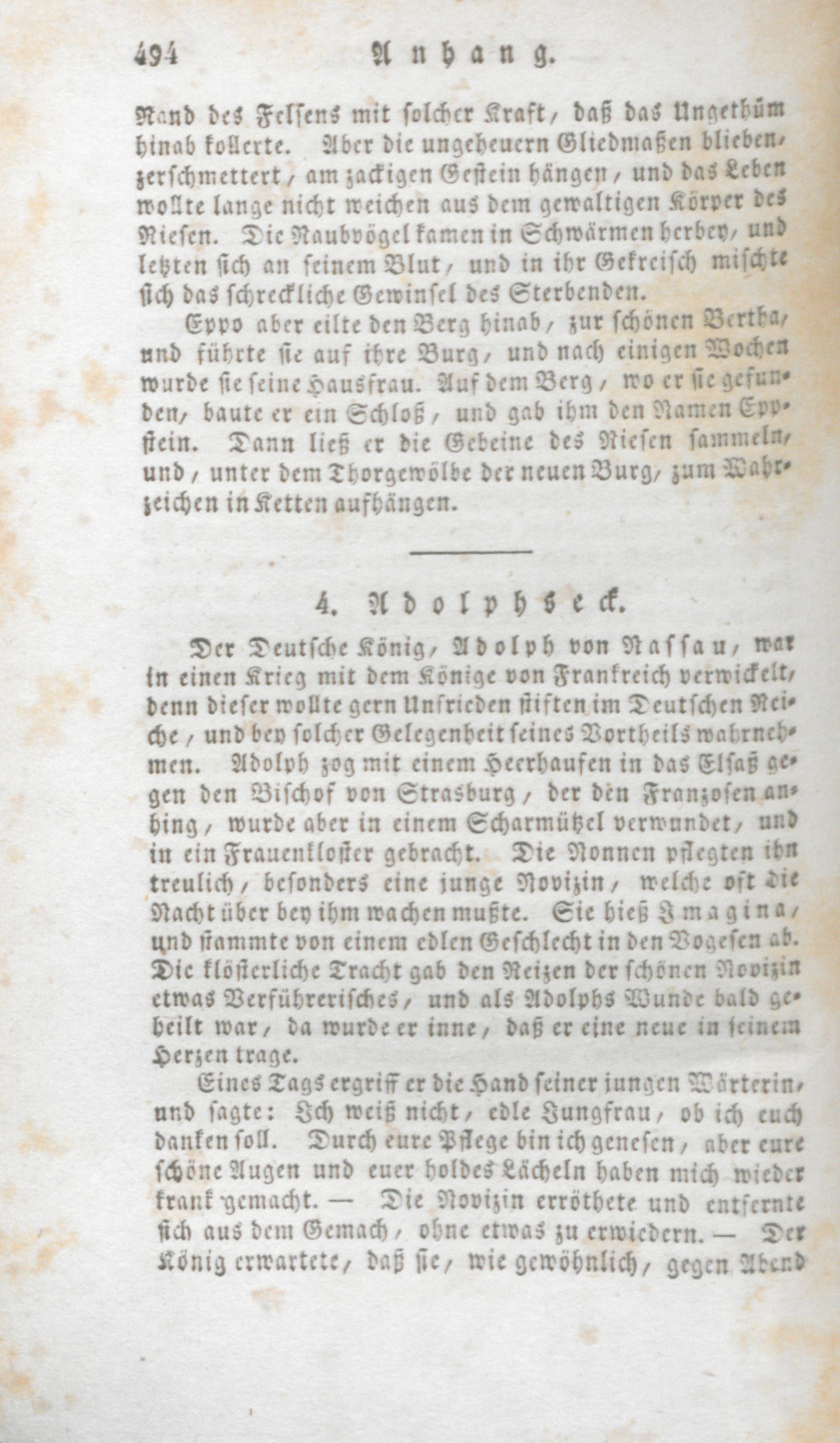 494 Anhang.

Rand des Felsens mit solcher Kraft, daß das Ungethüm hinab kollerte. Aber die ungeheuern Gliedmaßen blieben, zerschmettert, am zackigen Gestein hängen, und das Leben wollte lange nicht weichen aus dem gewaltigen Körper des Riesen. Die Raubvögel kamen in Schwärmen herbey, und letzten sich an seinem Blut, und in ihr Gekreisch mischte sich das schreckliche Gewinsel des Sterbenden.

Eppo aber eilte den Berg hinab, zur schönen Bertha, und führte sie auf ihre Burg, und nach einigen Wochen wurde sie seine Hausfrau. Auf dem Berg, wo er sie gefunden, baute er ein Schloß, und gab ihm den Namen Eppstein. Dann ließ er die Gebeine des Riesen sammeln, und, unter dem Thorgewölbe der neuen Burg, zum Wahrzeichen in Ketten aufhängen.

4. Adolphseck.

Der Deutsche König, Adolph von Nassau, war in einen Krieg mit dem Könige von Frankreich verwickelt, denn dieser wollte gern Unfrieden stiften im Deutschen Reiche, und bey solcher Gelegenheit seines Vortheils wahrnehmen. Adolph zog mit einem Heerhaufen in das Elsaß gegen den Bischof von Strasburg, der den Franzosen anhing, wurde aber in einem Scharmützel verwundet, und in ein Frauenkloster gebracht. Die Nonnen pflegten ihn treulich, besonders eine junge Novizin, welche oft die Nacht über bey ihm wachen mußte. Sie hieß Imagina, und stammte von einem edlen Geschlecht in den Vogesen ab. Die klösterliche Tracht gab den Reizen der schönen Novizin etwas Verführerisches, und als Adolphs Wunde bald geheilt war, da wurde er inne, daß er eine neue in seinem Herzen trage.

Eines Tags ergriff er die Hand seiner jungen Wärterin, und sagte: Ich weiß nicht, edle Jungfrau, ob ich euch danken soll. Durch eure Pflege bin ich genesen, aber eure schöne Augen und euer holdes Lächeln haben mich wieder krank gemacht. — Die Novizin erröthete und entfernte sich aus dem Gemach, ohne etwas zu erwiedern. — Der König erwartete, daß sie, wie gewöhnlich, gegen Abend